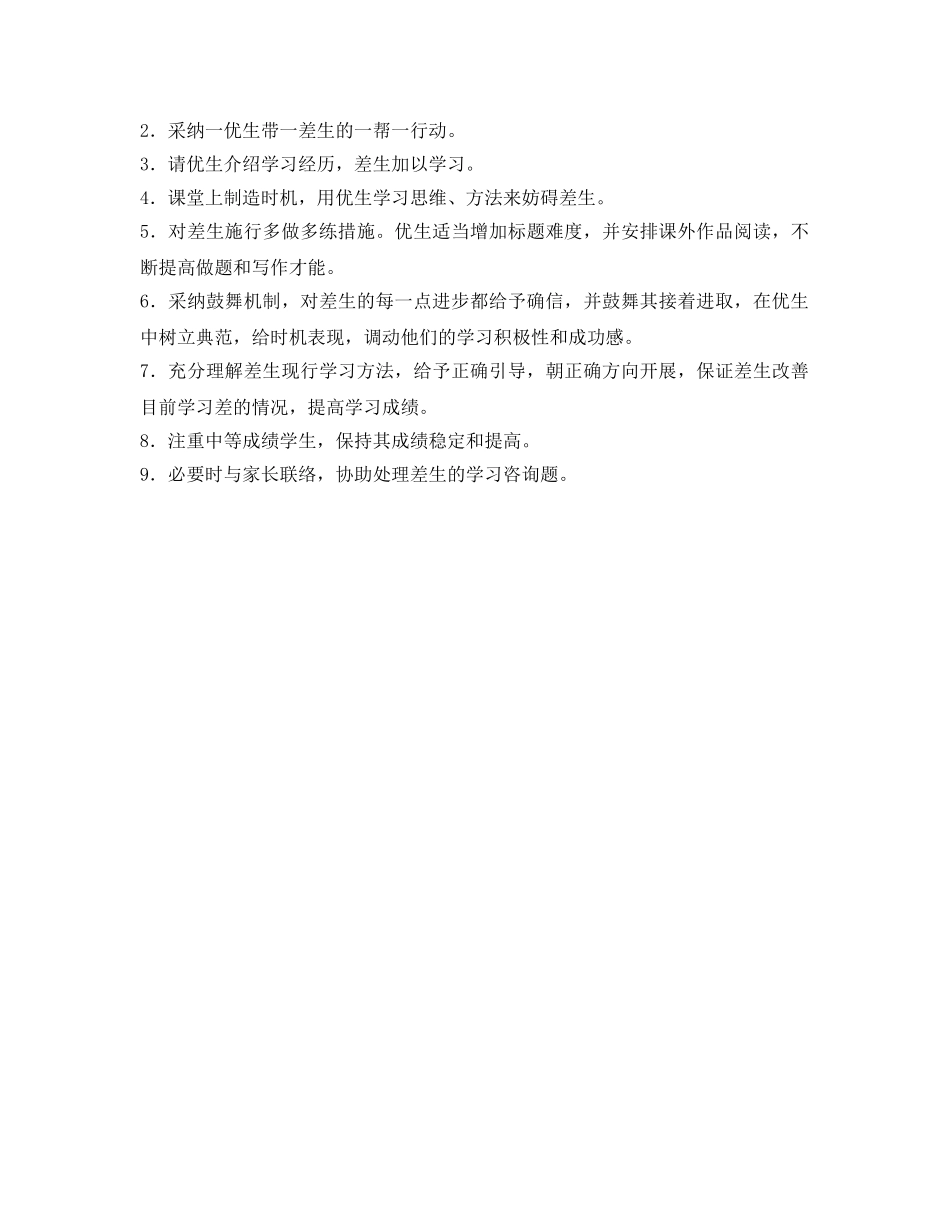 2．采纳一优生带一差生的一帮一行动。
3．请优生介绍学习经历，差生加以学习。
4．课堂上制造时机，用优生学习思维、方法来妨碍差生。
5．对差生施行多做多练措施。优生适当增加标题难度，并安排课外作品阅读，不断提高做题和写作才能。
6．采纳鼓舞机制，对差生的每一点进步都给予确信，并鼓舞其接着进取，在优生中树立典范，给时机表现，调动他们的学习积极性和成功感。
7．充分理解差生现行学习方法，给予正确引导，朝正确方向开展，保证差生改善目前学习差的情况，提高学习成绩。
8．注重中等成绩学生，保持其成绩稳定和提高。
9．必要时与家长联络，协助处理差生的学习咨询题。